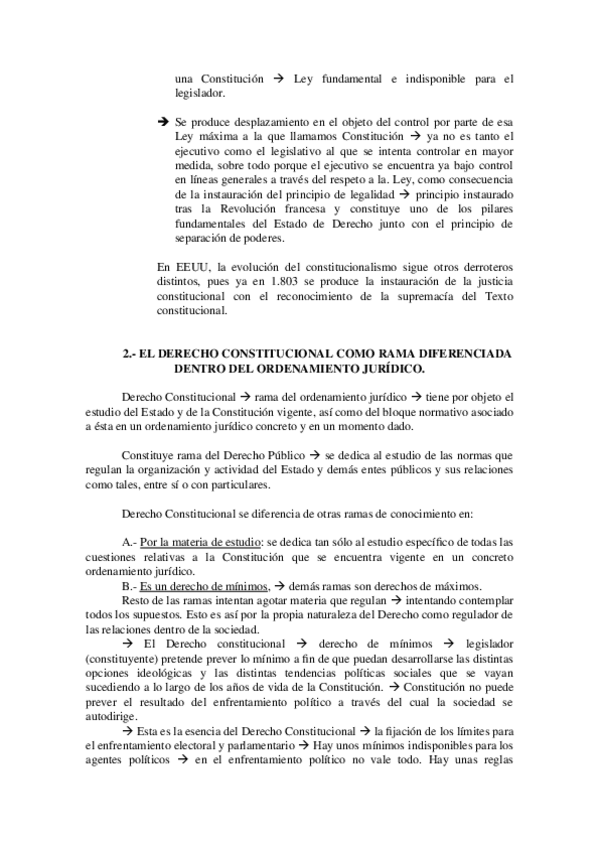 una Constitución → Ley fundamental e indisponible para el legislador.

→ Se produce desplazamiento en el objeto del control por parte de esa Ley máxima a la que llamamos Constitución → ya no es tanto el ejecutivo como el legislativo al que se intenta controlar en mayor medida, sobre todo porque el ejecutivo se encuentra ya bajo control en líneas generales a través del respeto a la. Ley, como consecuencia de la instauración del principio de legalidad → principio instaurado tras la Revolución francesa y constituye uno de los pilares fundamentales del Estado de Derecho junto con el principio de separación de poderes.

En EEUU, la evolución del constitucionalismo sigue otros derroteros distintos, pues ya en 1.803 se produce la instauración de la justicia constitucional con el reconocimiento de la supremacía del Texto constitucional.

2.- EL DERECHO CONSTITUCIONAL COMO RAMA DIFERENCIADA DENTRO DEL ORDENAMIENTO JURÍDICO.

Derecho Constitucional → rama del ordenamiento jurídico → tiene por objeto el estudio del Estado y de la Constitución vigente, así como del bloque normativo asociado a ésta en un ordenamiento jurídico concreto y en un momento dado.

Constituye rama del Derecho Público → se dedica al estudio de las normas que regulan la organización y actividad del Estado y demás entes públicos y sus relaciones como tales, entre sí o con particulares.

Derecho Constitucional se diferencia de otras ramas de conocimiento en:

A.- Por la materia de estudio: se dedica tan sólo al estudio específico de todas las cuestiones relativas a la Constitución que se encuentra vigente en un concreto ordenamiento jurídico.
B.- Es un derecho de mínimos, → demás ramas son derechos de máximos.
Resto de las ramas intentan agotar materia que regulan → intentando contemplar todos los supuestos. Esto es así por la propia naturaleza del Derecho como regulador de las relaciones dentro de la sociedad.
→ El Derecho constitucional → derecho de mínimos → legislador (constituyente) pretende prever lo mínimo a fin de que puedan desarrollarse las distintas opciones ideológicas y las distintas tendencias políticas sociales que se vayan sucediendo a lo largo de los años de vida de la Constitución. → Constitución no puede prever el resultado del enfrentamiento político a través del cual la sociedad se autodirige.
→ Esta es la esencia del Derecho Constitucional → la fijación de los límites para el enfrentamiento electoral y parlamentario → Hay unos mínimos indisponibles para los agentes políticos → en el enfrentamiento político no vale todo. Hay unas reglas